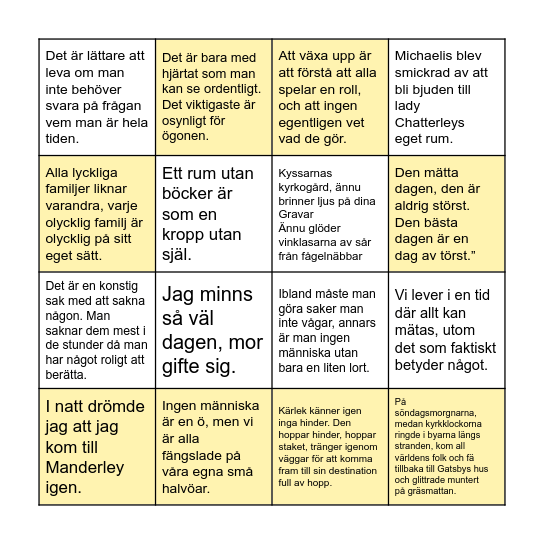 | | | | |
|---|---|---|---|
| Det är lättare att leva om man inte behöver svara på frågan vem man är hela tiden. | Det är bara med hjärtat som man kan se ordentligt. Det viktigaste är osynligt för ögonen. | Att växa upp är att förstå att alla spelar en roll, och att ingen egentligen vet vad de gör. | Michaelis blev smickrad av att bli bjuden till lady Chatterleys eget rum. |
| Alla lyckliga familjer liknar varandra, varje olycklig familj är olycklig på sitt eget sätt. | Ett rum utan böcker är som en kropp utan själ. | Kyssarnas kyrkogård, ännu brinner ljus på dina Gravar Ännu glöder vinklasarna av sår från fågelnäbbar | Den mätta dagen, den är aldrig störst. Den bästa dagen är en dag av törst.” |
| Det är en konstig sak med att sakna någon. Man saknar dem mest i de stunder då man har något roligt att berätta. | Jag minns så väl dagen, mor gifte sig. | Ibland måste man göra saker man inte vågar, annars är man ingen människa utan bara en liten lort. | Vi lever i en tid där allt kan mätas, utom det som faktiskt betyder något. |
| I natt drömde jag att jag kom till Manderley igen. | Ingen människa är en ö, men vi är alla fängslade på våra egna små halvöar. | Kärlek känner igen inga hinder. Den hoppar hinder, hoppar staket, tränger igenom väggar för att komma fram till sin destination full av hopp. | På söndagsmorgnarna, medan kyrkklockorna ringde i byarna längs stranden, kom all världens folk och fä tillbaka till Gatsbys hus och glittrade muntert på gräsmattan. |